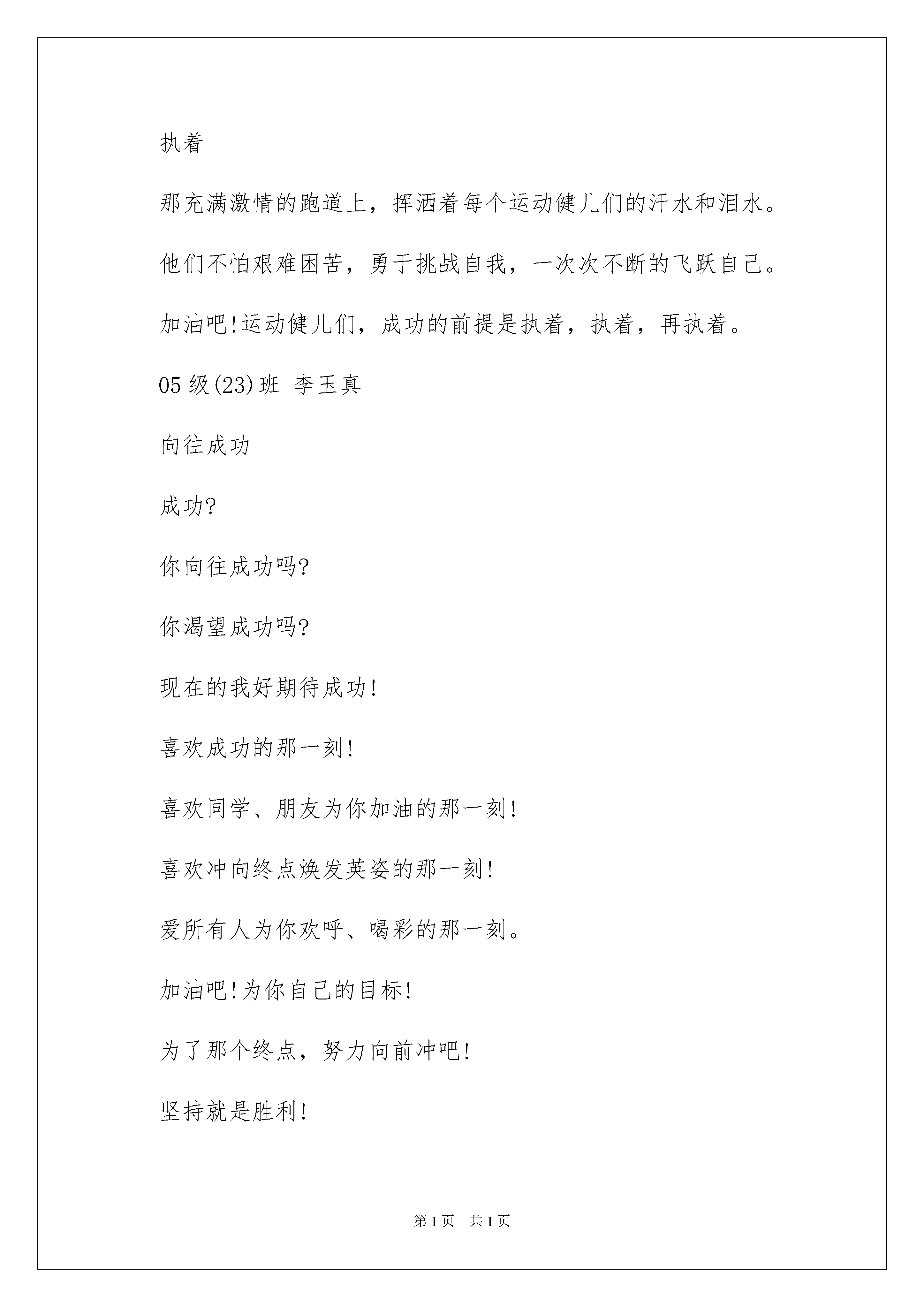 执着

那充满激情的跑道上，挥洒着每个运动健儿们的汗水和泪水。

他们不怕艰难困苦，勇于挑战自我，一次次不断的飞跃自己。

加油吧!运动健儿们，成功的前提是执着，执着，再执着。

05级(23)班 李玉真

向往成功

成功?

你向往成功吗?

你渴望成功吗?

现在的我好期待成功!

喜欢成功的那一刻!

喜欢同学、朋友为你加油的那一刻!

喜欢冲向终点焕发英姿的那一刻!

爱所有人为你欢呼、喝彩的那一刻。

加油吧!为你自己的目标!

为了那个终点，努力向前冲吧!

坚持就是胜利!

第1页 共1页